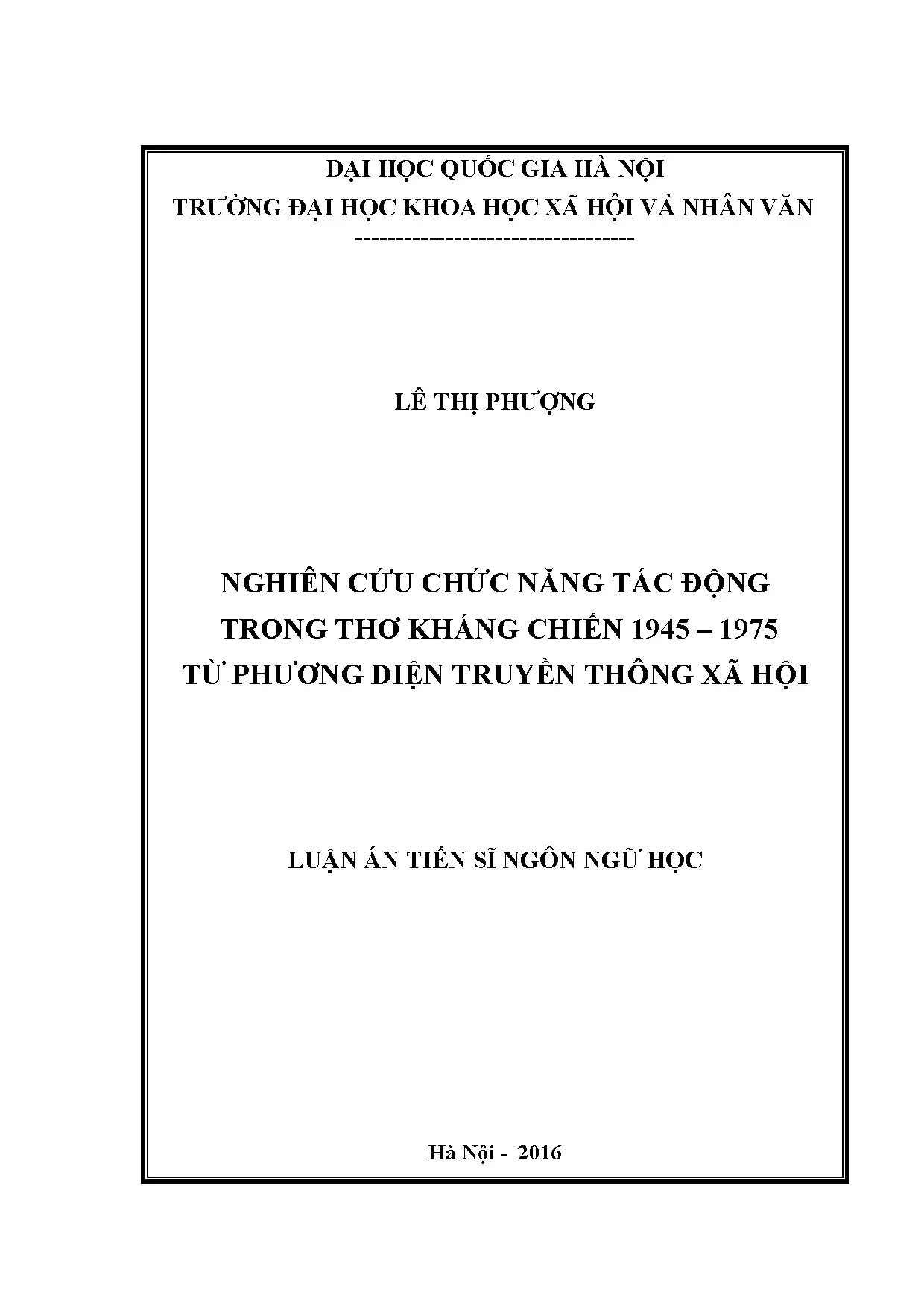 ĐẠI HỌC QUỐC GIA HÀ NỘI
TRƯỜNG ĐẠI HỌC KHOA HỌC XÃ HỘI VÀ NHÂN VĂN
---------------------------------

LÊ THỊ PHƯỢNG

NGHIÊN CỨU CHỨC NĂNG TÁC ĐỘNG
TRONG THƠ KHÁNG CHIẾN 1945 – 1975
TỪ PHƯƠNG DIỆN TRUYỀN THÔNG XÃ HỘI

LUẬN ÁN TIẾN SĨ NGÔN NGỮ HỌC

Hà Nội - 2016